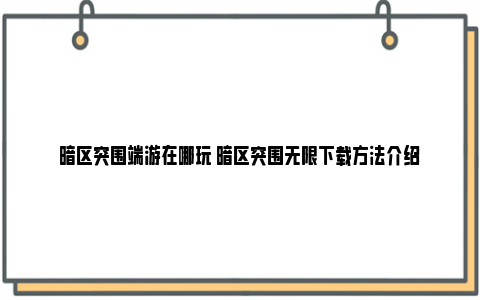 暗区突围端游在哪玩 暗区突围无限下载方法介绍